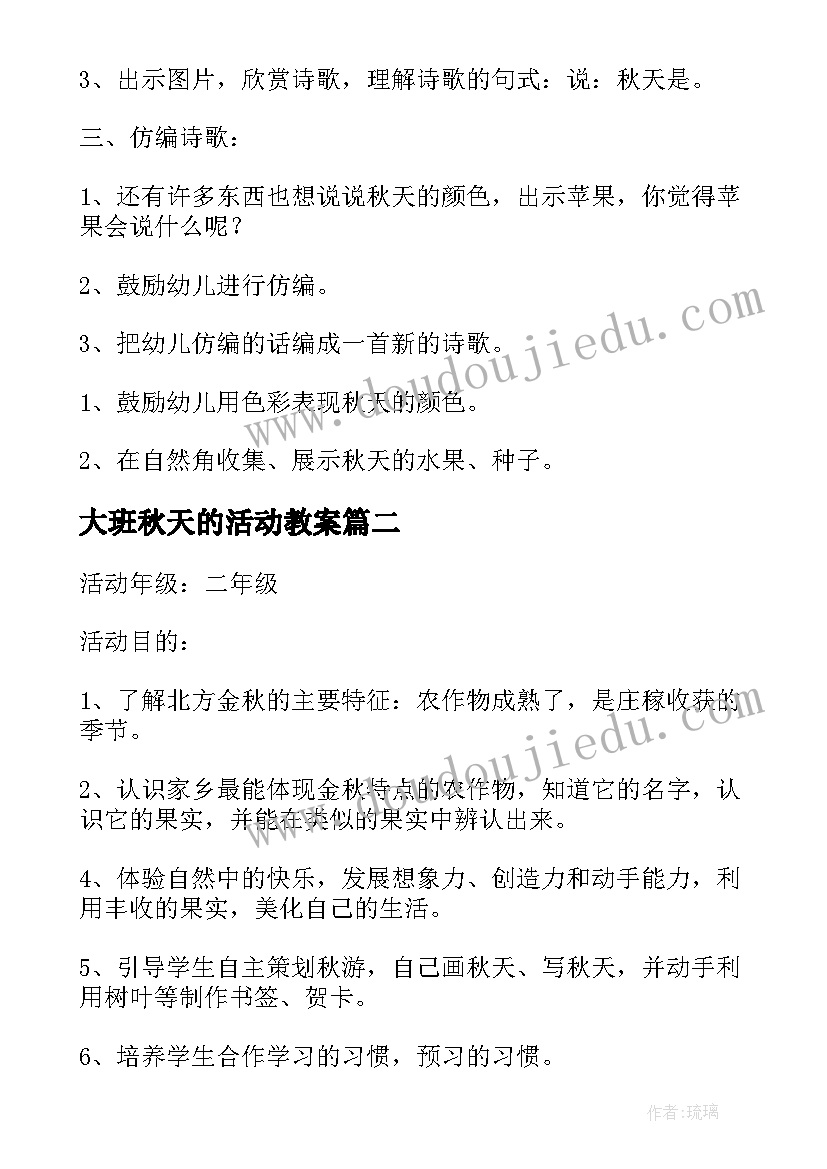 3、出示图片，欣赏诗歌，理解诗歌的句式：说：秋天是。

三、仿编诗歌：

1、还有许多东西也想说说秋天的颜色，出示苹果，你觉得苹果会说什么呢？

2、鼓励幼儿进行仿编。

3、把幼儿仿编的话编成一首新的诗歌。

1、鼓励幼儿用色彩表现秋天的颜色。

2、在自然角收集、展示秋天的水果、种子。

大班秋天的活动教案篇二

活动年级：二年级

活动目的：

1、了解北方金秋的主要特征：农作物成熟了，是庄稼收获的季节。

2、认识家乡最能体现金秋特点的农作物，知道它的名字，认识它的果实，并能在类似的果实中辨认出来。

4、体验自然中的快乐，发展想象力、创造力和动手能力，利用丰收的果实，美化自己的生活。

5、引导学生自主策划秋游，自己画秋天、写秋天，并动手利用树叶等制作书签、贺卡。

6、培养学生合作学习的习惯，预习的习惯。

www.doudoujiedu.com

www.doudoujiedu.com

作者：琉璃